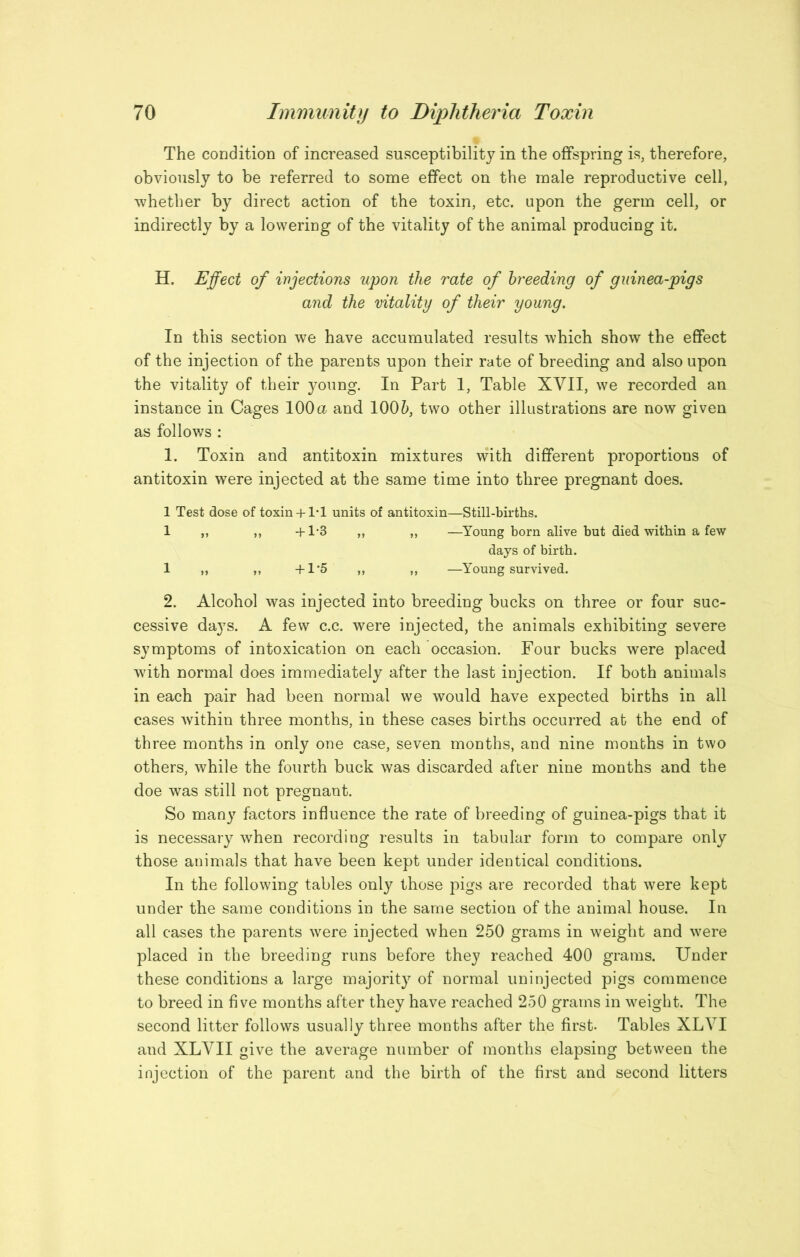 70 Immunity to Diphtheria Toxin

The condition of increased susceptibility in the offspring is, therefore, obviously to be referred to some effect on the male reproductive cell, whether by direct action of the toxin, etc. upon the germ cell, or indirectly by a lowering of the vitality of the animal producing it.

H. Effect of injections upon the rate of breeding of guinea-pigs and the vitality of their young.

In this section we have accumulated results which show the effect of the injection of the parents upon their rate of breeding and also upon the vitality of their young. In Part 1, Table XVII, we recorded an instance in Cages 100a and 100b, two other illustrations are now given as follows :

1. Toxin and antitoxin mixtures with different proportions of antitoxin were injected at the same time into three pregnant does.

1 Test dose of toxin + 1·1 units of antitoxin—Still-births.
1 ,, ,, + 1·3 ,, ,, —Young born alive but died within a few days of birth.
1 ,, ,, + 1·5 ,, ,, —Young survived.

2. Alcohol was injected into breeding bucks on three or four successive days. A few c.c. were injected, the animals exhibiting severe symptoms of intoxication on each occasion. Four bucks were placed with normal does immediately after the last injection. If both animals in each pair had been normal we would have expected births in all cases within three months, in these cases births occurred at the end of three months in only one case, seven months, and nine months in two others, while the fourth buck was discarded after nine months and the doe was still not pregnant.

So many factors influence the rate of breeding of guinea-pigs that it is necessary when recording results in tabular form to compare only those animals that have been kept under identical conditions.

In the following tables only those pigs are recorded that were kept under the same conditions in the same section of the animal house. In all cases the parents were injected when 250 grams in weight and were placed in the breeding runs before they reached 400 grams. Under these conditions a large majority of normal uninjected pigs commence to breed in five months after they have reached 250 grams in weight. The second litter follows usually three months after the first. Tables XLVI and XLVII give the average number of months elapsing between the injection of the parent and the birth of the first and second litters